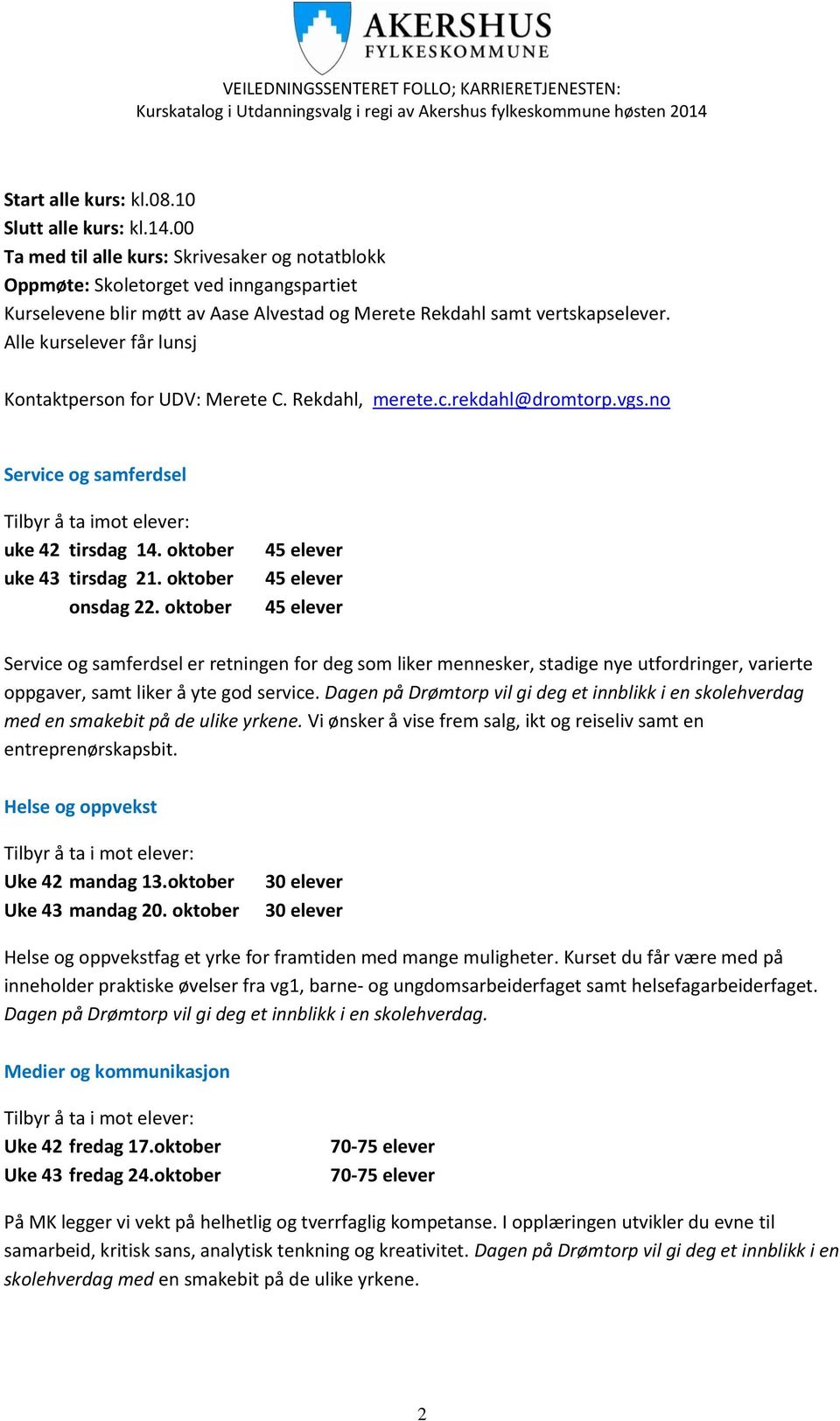 AKERSHUS
FYLKESKOMMUNE

VEILEDNINGSSENTERET FOLLO; KARRIERETJENESTEN:
Kurskatalog i Utdanningsvalg i regi av Akershus fylkeskommune høsten 2014

Start alle kurs: kl.08.10
Slutt alle kurs: kl.14.00
Ta med til alle kurs: Skrivesaker og notatblokk
Oppmøte: Skoletorget ved inngangspartiet
Kurselevene blir møtt av Aase Alvestad og Merete Rekdahl samt vertskapselever.
Alle kurselever får lunsj

Kontaktperson for UDV: Merete C. Rekdahl, merete.c.rekdahl@dromtorp.vgs.no

Service og samferdsel

Tilbyr å ta imot elever:
uke 42 tirsdag 14. oktober 45 elever
uke 43 tirsdag 21. oktober 45 elever
onsdag 22. oktober 45 elever

Service og samferdsel er retningen for deg som liker mennesker, stadige nye utfordringer, varierte oppgaver, samt liker å yte god service. Dagen på Drømtorp vil gi deg et innblikk i en skolehverdag med en smakebit på de ulike yrkene. Vi ønsker å vise frem salg, ikt og reiseliv samt en entreprenørskapsbit.

Helse og oppvekst

Tilbyr å ta i mot elever:
Uke 42 mandag 13.oktober 30 elever
Uke 43 mandag 20. oktober 30 elever

Helse og oppvekstfag et yrke for framtiden med mange muligheter. Kurset du får være med på inneholder praktiske øvelser fra vg1, barne- og ungdomsarbeiderfaget samt helsefagarbeiderfaget. Dagen på Drømtorp vil gi deg et innblikk i en skolehverdag.

Medier og kommunikasjon

Tilbyr å ta i mot elever:
Uke 42 fredag 17.oktober 70-75 elever
Uke 43 fredag 24.oktober 70-75 elever

På MK legger vi vekt på helhetlig og tverrfaglig kompetanse. I opplæringen utvikler du evne til samarbeid, kritisk sans, analytisk tenkning og kreativitet. Dagen på Drømtorp vil gi deg et innblikk i en skolehverdag med en smakebit på de ulike yrkene.

2